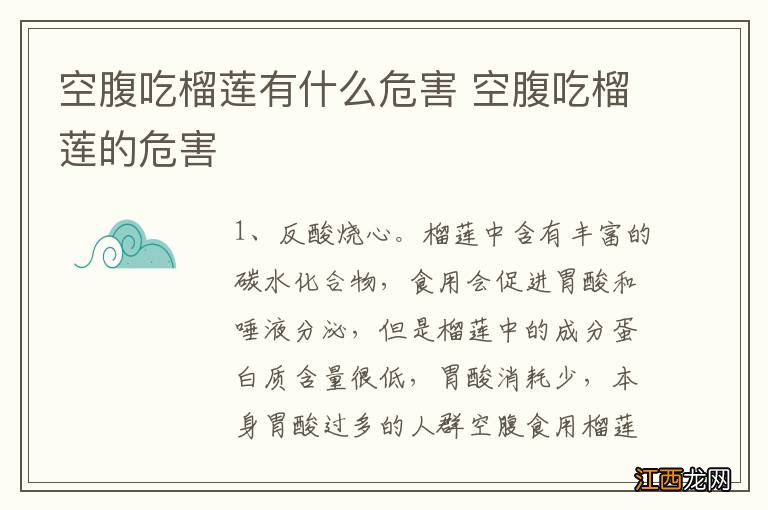 空腹吃榴莲有什么危害 空腹吃榴莲的危害

1、反酸烧心。榴莲中含有丰富的碳水化合物，食用会促进胃酸和唾液分泌，但是榴莲中的成分蛋白质含量很低，胃酸消耗少，本身胃酸过多的人群空腹食用榴莲

江西龙网